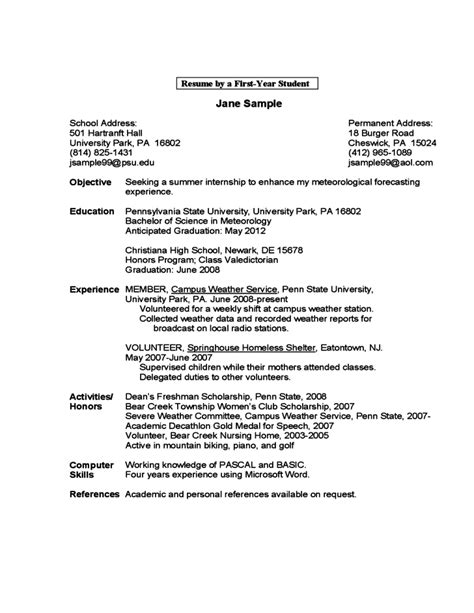 Resume by a First-Year Student

Jane Sample

School Address:
501 Hartranft Hall
University Park, PA 16802
(814) 825-1431
jsample99@psu.edu

Permanent Address:
18 Burger Road
Cheswick, PA 15024
(412) 965-1089
jsample99@aol.com

Objective Seeking a summer internship to enhance my meteorological forecasting experience.

Education Pennsylvania State University, University Park, PA 16802
Bachelor of Science in Meteorology
Anticipated Graduation: May 2012

Christiana High School, Newark, DE 15678
Honors Program; Class Valedictorian
Graduation: June 2008

Experience MEMBER, Campus Weather Service, Penn State University, University Park, PA. June 2008-present
Volunteered for a weekly shift at campus weather station.
Collected weather data and recorded weather reports for broadcast on local radio stations.

VOLUNTEER, Springhouse Homeless Shelter, Eatontown, NJ.
May 2007-June 2007
Supervised children while their mothers attended classes.
Delegated duties to other volunteers.

Activities/ Honors Dean's Freshman Scholarship, Penn State, 2008
Bear Creek Township Women's Club Scholarship, 2007
Severe Weather Committee, Campus Weather Service, Penn State, 2007-
Academic Decathlon Gold Medal for Speech, 2007
Volunteer, Bear Creek Nursing Home, 2003-2005
Active in mountain biking, piano, and golf

Computer Skills Working knowledge of PASCAL and BASIC.
Four years experience using Microsoft Word.

References Academic and personal references available on request.